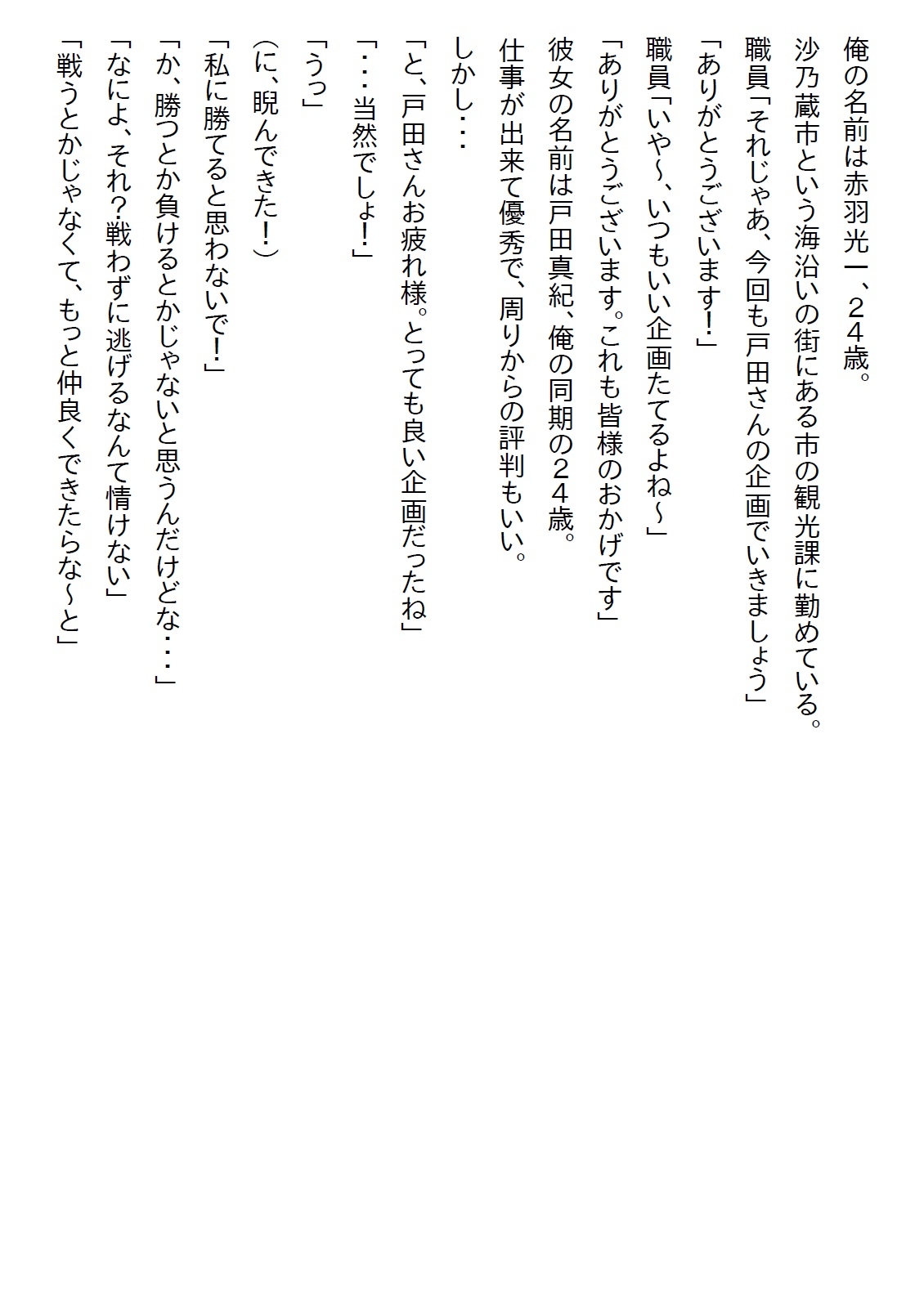 俺の名前は赤羽光一、２４歳。

沙乃蔵市という海沿いの街にある市の観光課に勤めている。

職員「それじゃあ、今回も戸田さんの企画でいきましょう」

「ありがとうございます！」

職員「いや～、いつもいい企画たてるよね～」

「ありがとうございます。これも皆様のおかげです」

彼女の名前は戸田真紀、俺の同期の２４歳。

仕事が出来て優秀で、周りからの評判もいい。

しかし・・・

「と、戸田さんお疲れ様。とっても良い企画だったね」

「・・・当然でしょ！」

「うっ」

(に、睨んできた！)

「私に勝てると思わないで！」

「か、勝つとか負けるとかじゃないと思うんだけどな・・・」

「なによ、それ？戦わずに逃げるなんて情けない」

「戦うとかじゃなくて、もっと仲良くできたらな～と」